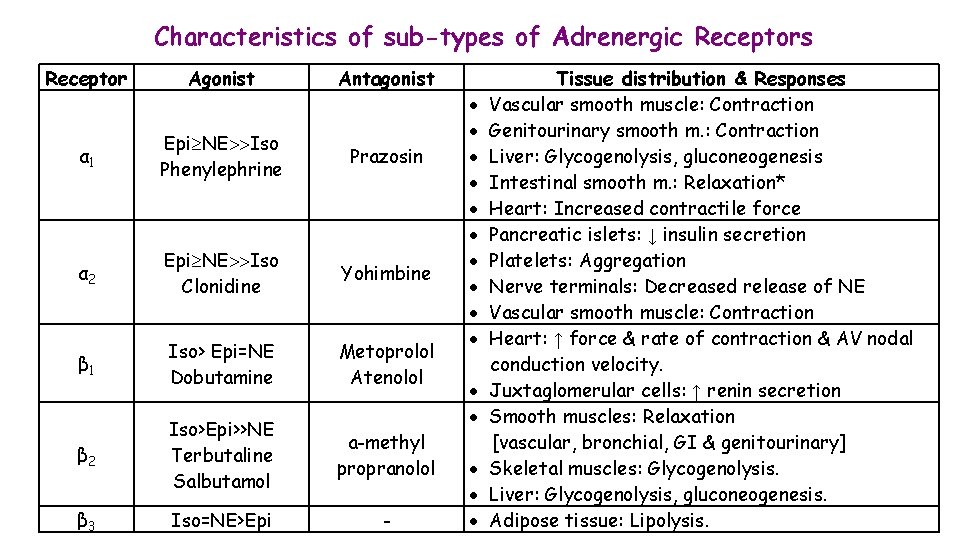 Characteristics of sub-types of Adrenergic Receptors

| Receptor | Agonist | Antagonist | Tissue distribution & Responses |
|---|---|---|---|
| $\alpha_1$ | Epi≥NE>>Iso Phenylephrine | Prazosin | • Vascular smooth muscle: Contraction • Genitourinary smooth m.: Contraction • Liver: Glycogenolysis, gluconeogenesis • Intestinal smooth m.: Relaxation* • Heart: Increased contractile force |
| $\alpha_2$ | Epi≥NE>>Iso Clonidine | Yohimbine | • Pancreatic islets: ↓ insulin secretion • Platelets: Aggregation • Nerve terminals: Decreased release of NE • Vascular smooth muscle: Contraction |
| $\beta_1$ | Iso> Epi=NE Dobutamine | Metoprolol Atenolol | • Heart: ↑ force & rate of contraction & AV nodal conduction velocity. • Juxtaglomerular cells: ↑ renin secretion |
| $\beta_2$ | Iso>Epi>>NE Terbutaline Salbutamol | α-methyl propranolol | • Smooth muscles: Relaxation [vascular, bronchial, GI & genitourinary] • Skeletal muscles: Glycogenolysis. • Liver: Glycogenolysis, gluconeogenesis. |
| $\beta_3$ | Iso=NE>Epi | - | • Adipose tissue: Lipolysis. |